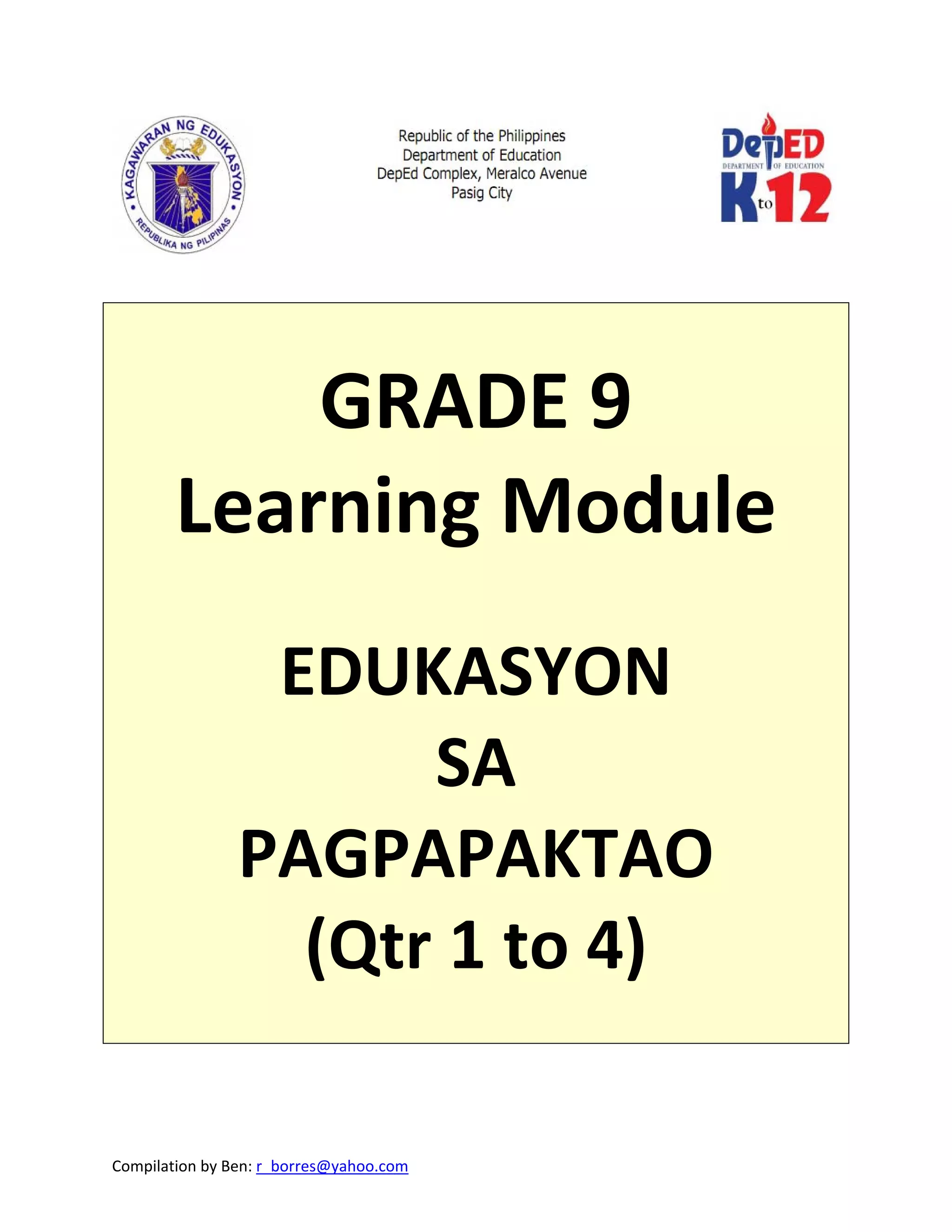 KAGAWARAN NG EDUKASYON
REPUBLIKA NG PILIPINAS

Republic of the Philippines
Department of Education
DepEd Complex, Meralco Avenue
Pasig City

DepED
DEPARTMENT OF EDUCATION
K to 12

GRADE 9
Learning Module

EDUKASYON
SA
PAGPAPAKTAO
(Qtr 1 to 4)

Compilation by Ben: r_borres@yahoo.com